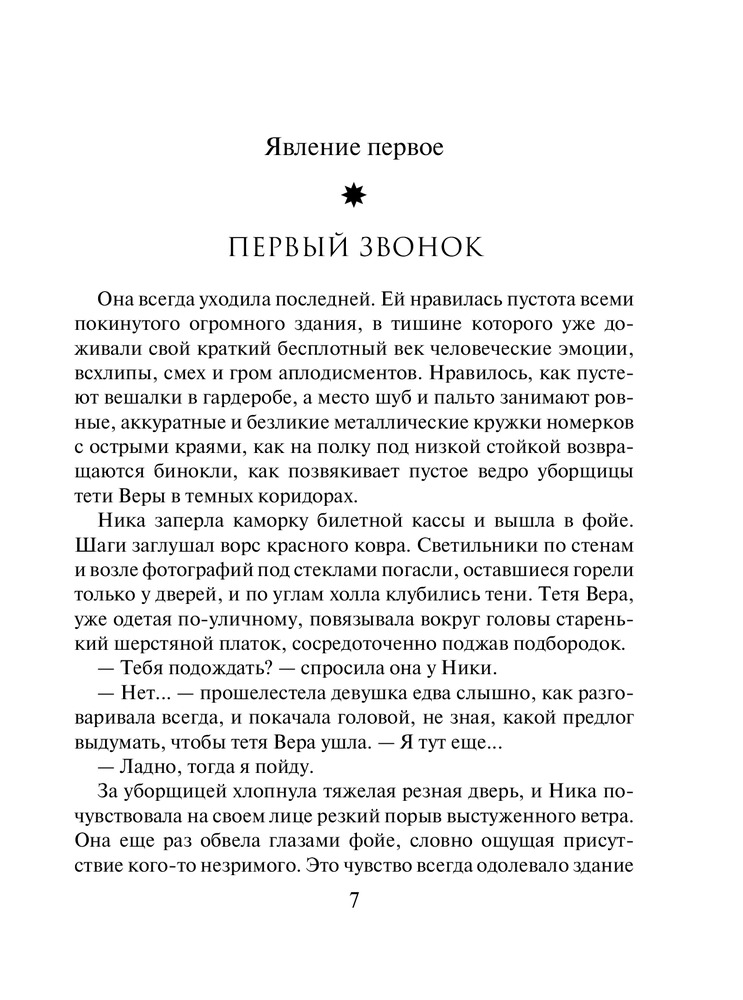 Явление первое

ПЕРВЫЙ ЗВОНОК

Она всегда уходила последней. Ей нравилась пустота всеми покинутого огромного здания, в тишине которого уже доживали свой краткий бесплотный век человеческие эмоции, всхлипы, смех и гром аплодисментов. Нравилось, как пустеют вешалки в гардеробе, а место шуб и пальто занимают ровные, аккуратные и безликие металлические кружки номерков с острыми краями, как на полку под низкой стойкой возвращаются бинокли, как позвякивает пустое ведро уборщицы тети Веры в темных коридорах.

Ника заперла каморку билетной кассы и вышла в фойе. Шаги заглушал ворс красного ковра. Светильники по стенам и возле фотографий под стеклами погасли, оставшиеся горели только у дверей, и по углам холла клубились тени. Тетя Вера, уже одетая по-уличному, повязывала вокруг головы старенький шерстяной платок, сосредоточенно поджав подбородок.

— Тебя подождать? — спросила она у Ники.

— Нет... — прошелестела девушка едва слышно, как разговаривала всегда, и покачала головой, не зная, какой предлог выдумать, чтобы тетя Вера ушла. — Я тут еще...

— Ладно, тогда я пойду.

За уборщицей хлопнула тяжелая резная дверь, и Ника почувствовала на своем лице резкий порыв выстуженного ветра. Она еще раз обвела глазами фойе, словно ощущая присутствие кого-то незримого. Это чувство всегда одолевало здание

7